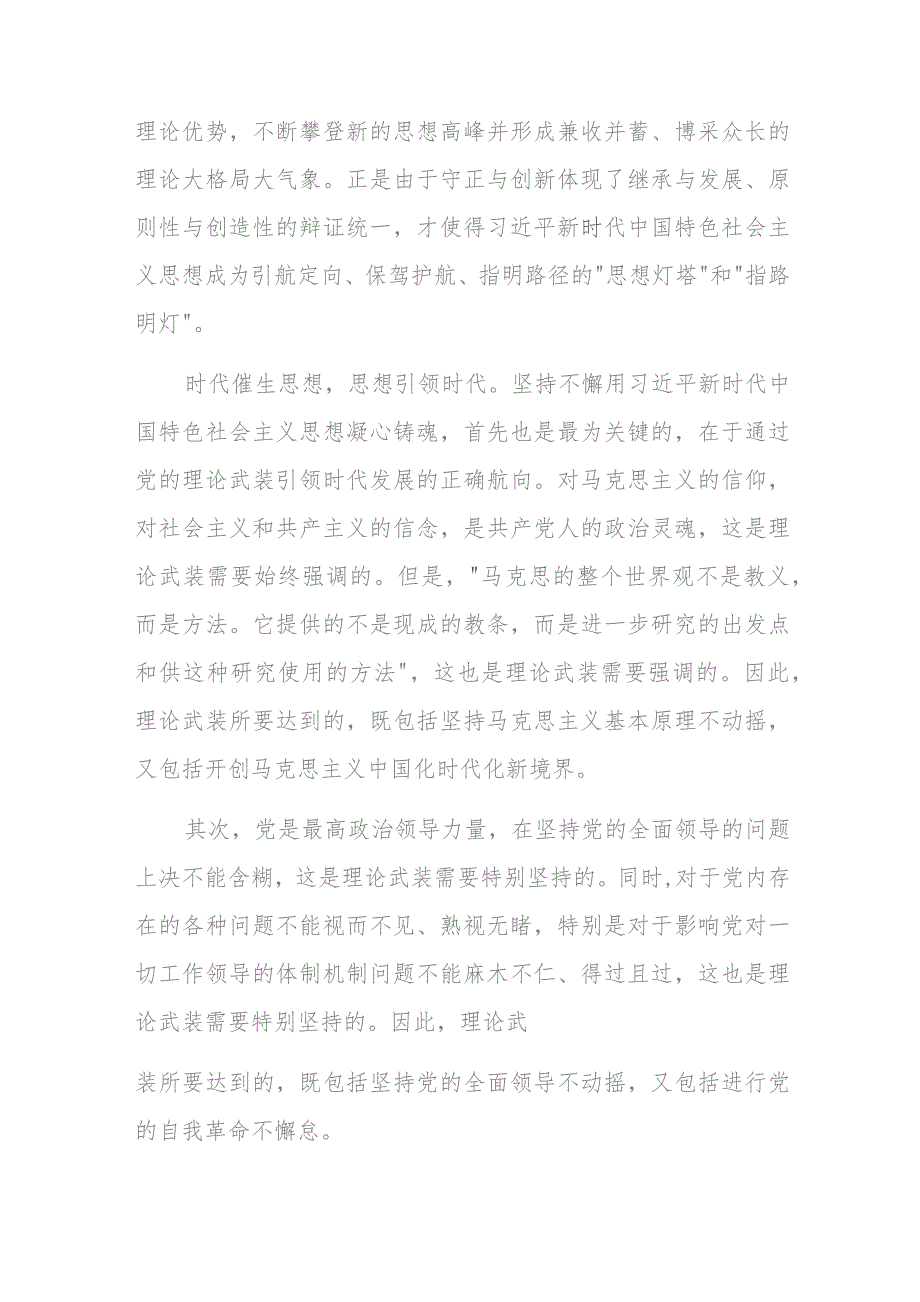 理论优势，不断攀登新的思想高峰并形成兼收并蓄、博采众长的理论大格局大气象。正是由于守正与创新体现了继承与发展、原则性与创造性的辩证统一，才使得习近平新时代中国特色社会主义思想成为引航定向、保驾护航、指明路径的"思想灯塔"和"指路明灯"。

时代催生思想，思想引领时代。坚持不懈用习近平新时代中国特色社会主义思想凝心铸魂，首先也是最为关键的，在于通过党的理论武装引领时代发展的正确航向。对马克思主义的信仰，对社会主义和共产主义的信念，是共产党人的政治灵魂，这是理论武装需要始终强调的。但是，"马克思的整个世界观不是教义，而是方法。它提供的不是现成的教条，而是进一步研究的出发点和供这种研究使用的方法"，这也是理论武装需要强调的。因此，理论武装所要达到的，既包括坚持马克思主义基本原理不动摇，又包括开创马克思主义中国化时代化新境界。

其次，党是最高政治领导力量，在坚持党的全面领导的问题上决不能含糊，这是理论武装需要特别坚持的。同时,对于党内存在的各种问题不能视而不见、熟视无睹，特别是对于影响党对一切工作领导的体制机制问题不能麻木不仁、得过且过，这也是理论武装需要特别坚持的。因此，理论武

装所要达到的，既包括坚持党的全面领导不动摇，又包括进行党的自我革命不懈怠。